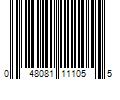 0 48081 11105 5